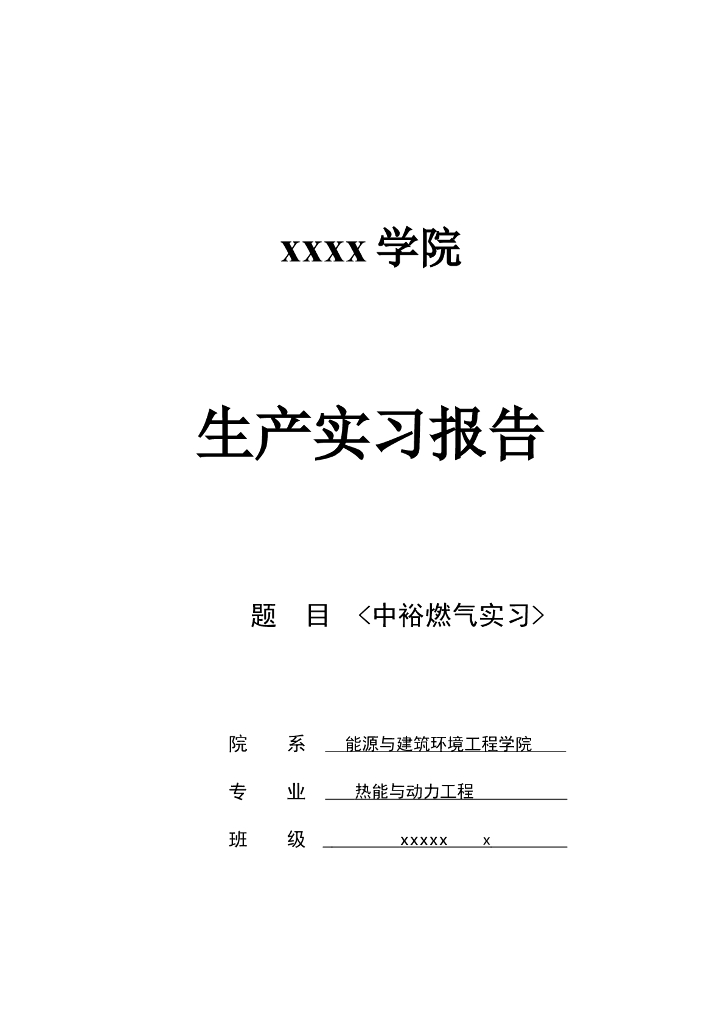 xxxx 学院

生产实习报告

题　目 <中裕燃气实习>

院　系 能源与建筑环境工程学院

专　业 热能与动力工程

班　级 xxxxx x